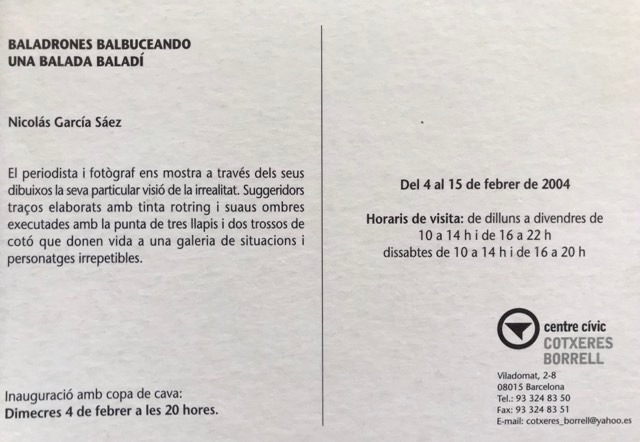 BALADRONES BALBUCEANDO
UNA BALADA BALADÍ

Nicolás García Sáez

El periodista i fotògraf ens mostra a través dels seus dibuixos la seva particular visió de la irrealitat. Suggeridors traços elaborats amb tinta rotring i suaus ombres executades amb la punta de tres llapis i dos trossos de cotó que donen vida a una galeria de situacions i personatges irrepetibles.

Inauguració amb copa de cava:
Dimecres 4 de febrer a les 20 hores.

Del 4 al 15 de febrer de 2004

Horaris de visita: de dilluns a divendres de 10 a 14 h i de 16 a 22 h
dissabtes de 10 a 14 h i de 16 a 20 h

centre cívic
COTXERES
BORRELL

Viladomat, 2-8
08015 Barcelona
Tel.: 93 324 83 50
Fax: 93 324 83 51
E-mail: cotxeres_borrell@yahoo.es